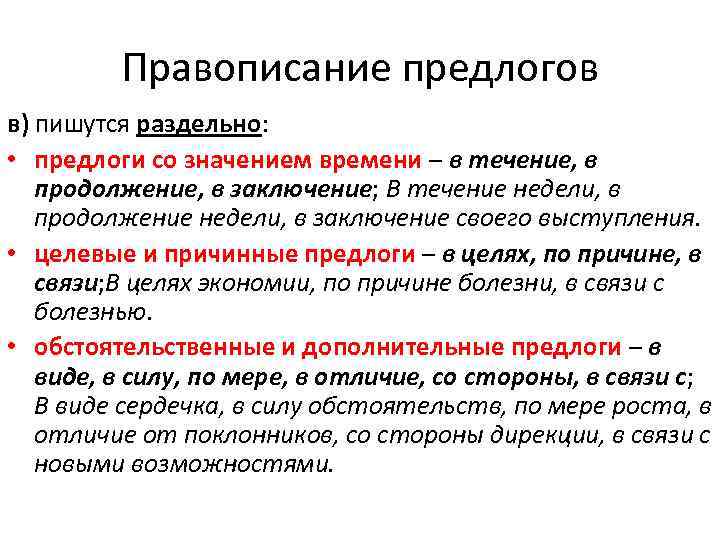 Правописание предлогов

в) пишутся раздельно:

• предлоги со значением времени – в течение, в продолжение, в заключение; В течение недели, в продолжение недели, в заключение своего выступления.
• целевые и причинные предлоги – в целях, по причине, в связи;В целях экономии, по причине болезни, в связи с болезнью.
• обстоятельственные и дополнительные предлоги – в виде, в силу, по мере, в отличие, со стороны, в связи с; В виде сердечка, в силу обстоятельств, по мере роста, в отличие от поклонников, со стороны дирекции, в связи с новыми возможностями.